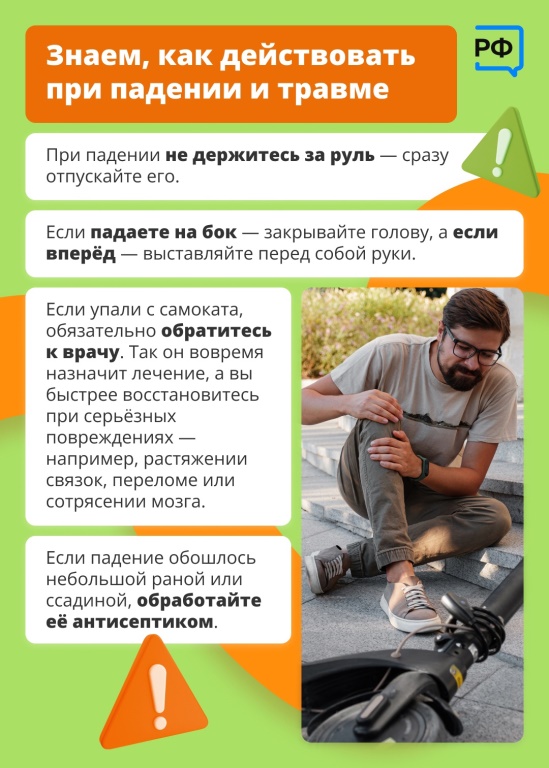 Знаем, как действовать при падении и травме

РФ

При падении не держитесь за руль — сразу отпускайте его.

Если падаете на бок — закрывайте голову, а если вперёд — выставляйте перед собой руки.

Если упали с самоката, обязательно обратитесь к врачу. Так он вовремя назначит лечение, а вы быстрее восстановитесь при серьёзных повреждениях — например, растяжении связок, переломе или сотрясении мозга.

Если падение обошлось небольшой раной или ссадиной, обработайте её антисептиком.